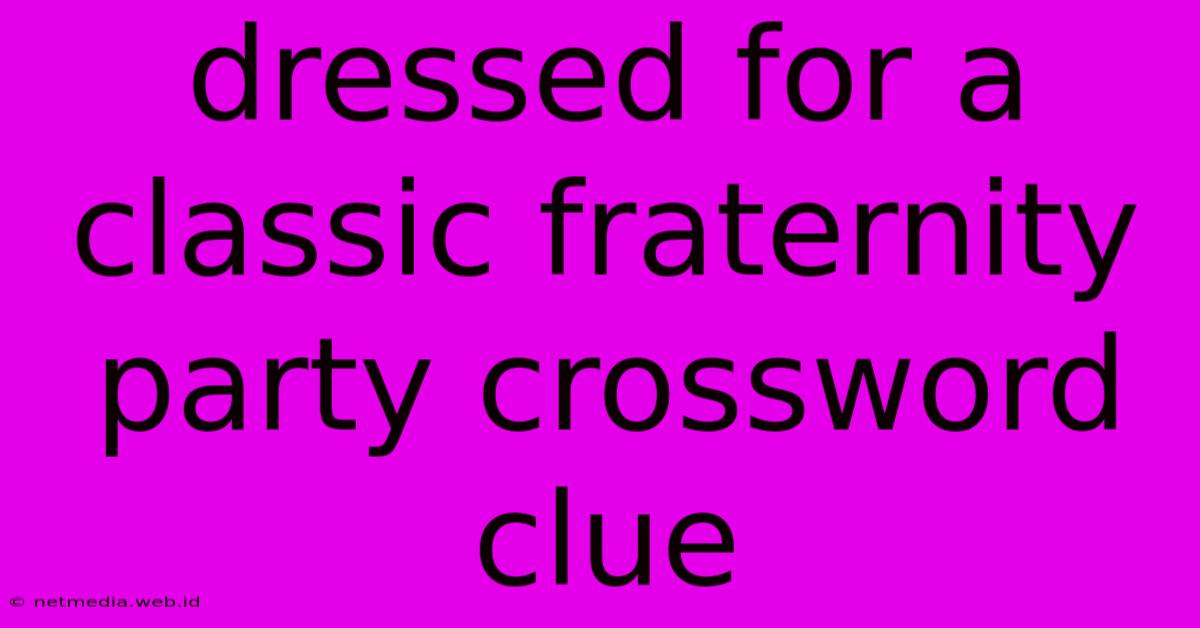 dressed for a classic fraternity party crossword clue

© netmedia.web.id